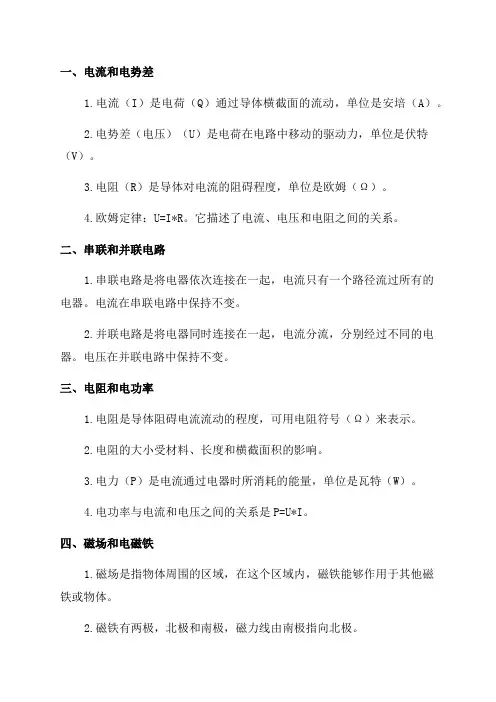 一、电流和电势差

1.电流（I）是电荷（Q）通过导体横截面的流动，单位是安培（A）。

2.电势差（电压）（U）是电荷在电路中移动的驱动力，单位是伏特（V）。

3.电阻（R）是导体对电流的阻碍程度，单位是欧姆（Ω）。

4.欧姆定律：U=I*R。它描述了电流、电压和电阻之间的关系。

二、串联和并联电路

1.串联电路是将电器依次连接在一起，电流只有一个路径流过所有的电器。电流在串联电路中保持不变。

2.并联电路是将电器同时连接在一起，电流分流，分别经过不同的电器。电压在并联电路中保持不变。

三、电阻和电功率

1.电阻是导体阻碍电流流动的程度，可用电阻符号（Ω）来表示。

2.电阻的大小受材料、长度和横截面积的影响。

3.电力（P）是电流通过电器时所消耗的能量，单位是瓦特（W）。

4.电功率与电流和电压之间的关系是P=U*I。

四、磁场和电磁铁

1.磁场是指物体周围的区域，在这个区域内，磁铁能够作用于其他磁铁或物体。

2.磁铁有两极，北极和南极，磁力线由南极指向北极。